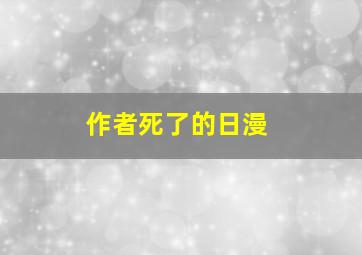 作者死了的日漫